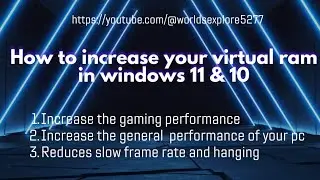 https://youtube.com/@worldsexplore5277

How to increase your virtual ram in windows 11 & 10

1.Increase the gaming performance
2.Increase the general performance of your pc
3.Reduces slow frame rate and hanging